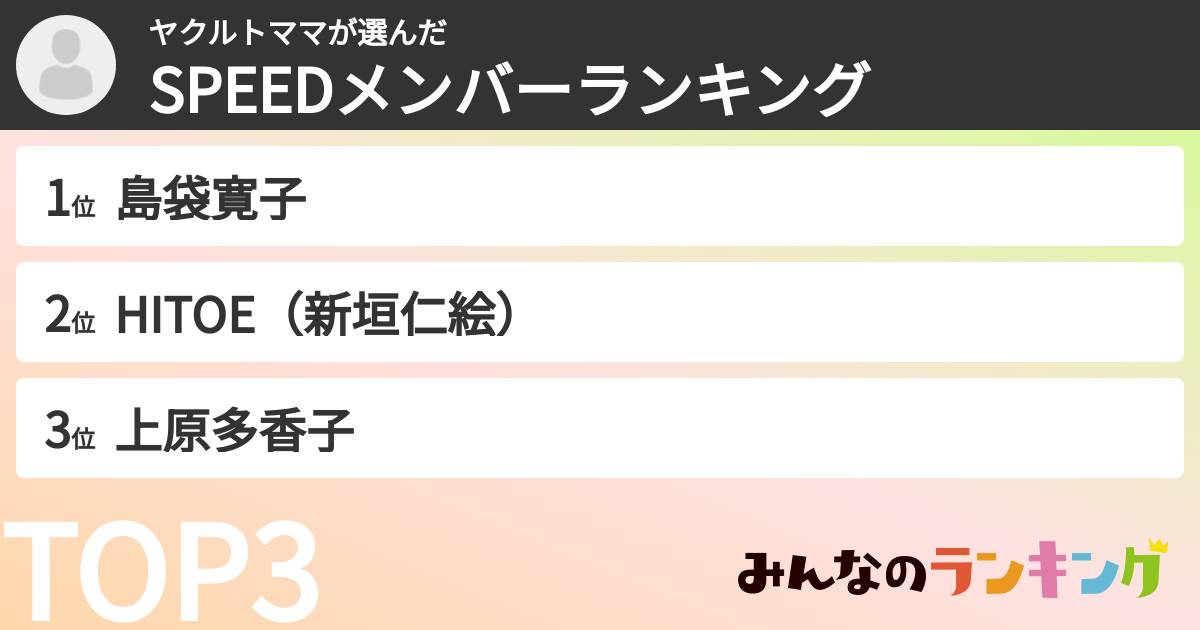 ヤクルトママが選んだ
SPEEDメンバーランキング

1位 島袋寛子

2位 HITOE（新垣仁絵）

3位 上原多香子

TOP3

みんなのランキング